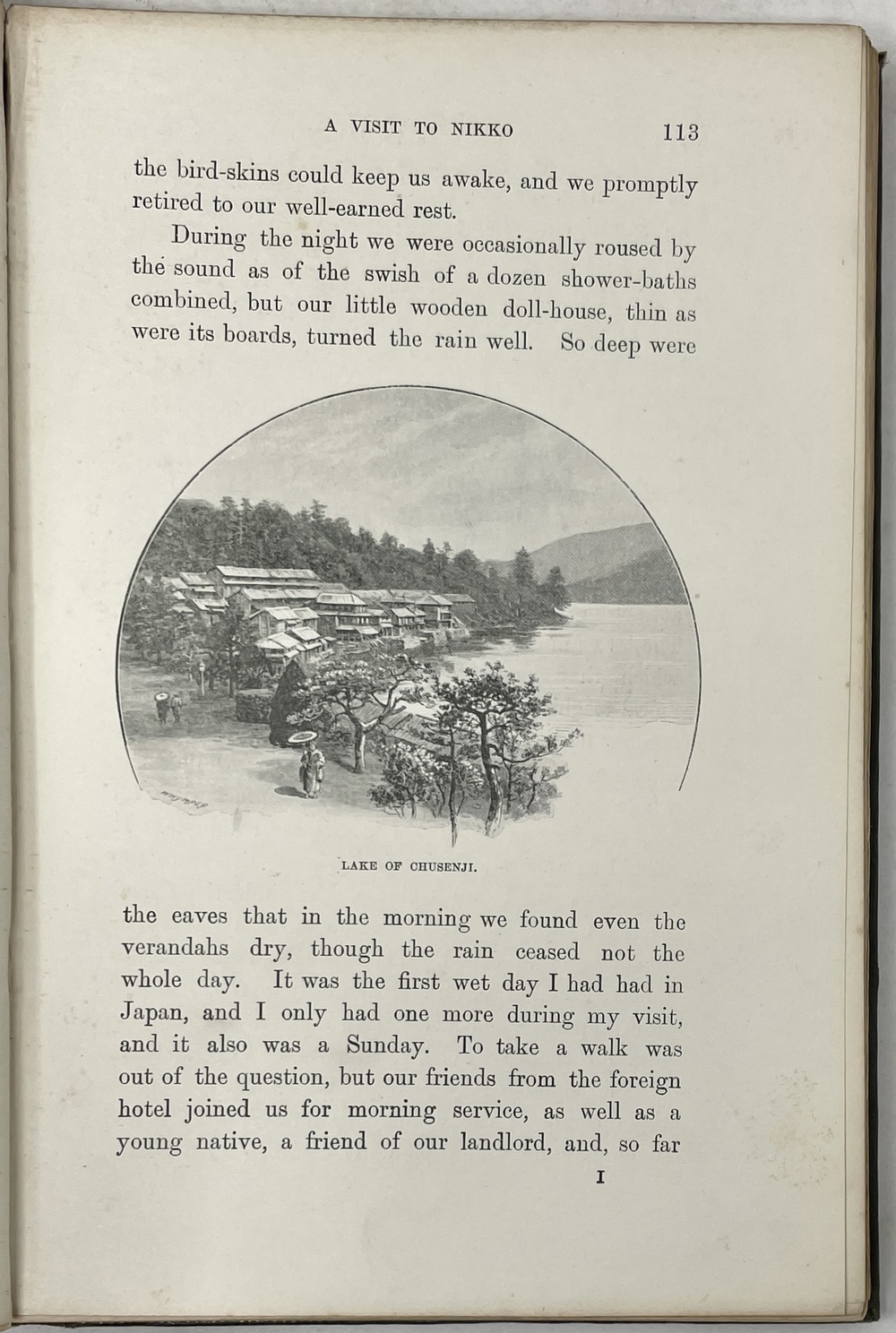 A VISIT TO NIKKO 113

the bird-skins could keep us awake, and we promptly retired to our well-earned rest.

During the night we were occasionally roused by the sound as of the swish of a dozen shower-baths combined, but our little wooden doll-house, thin as were its boards, turned the rain well. So deep were

LAKE OF CHUSENJI.

the eaves that in the morning we found even the verandahs dry, though the rain ceased not the whole day. It was the first wet day I had had in Japan, and I only had one more during my visit, and it also was a Sunday. To take a walk was out of the question, but our friends from the foreign hotel joined us for morning service, as well as a young native, a friend of our landlord, and, so far

I